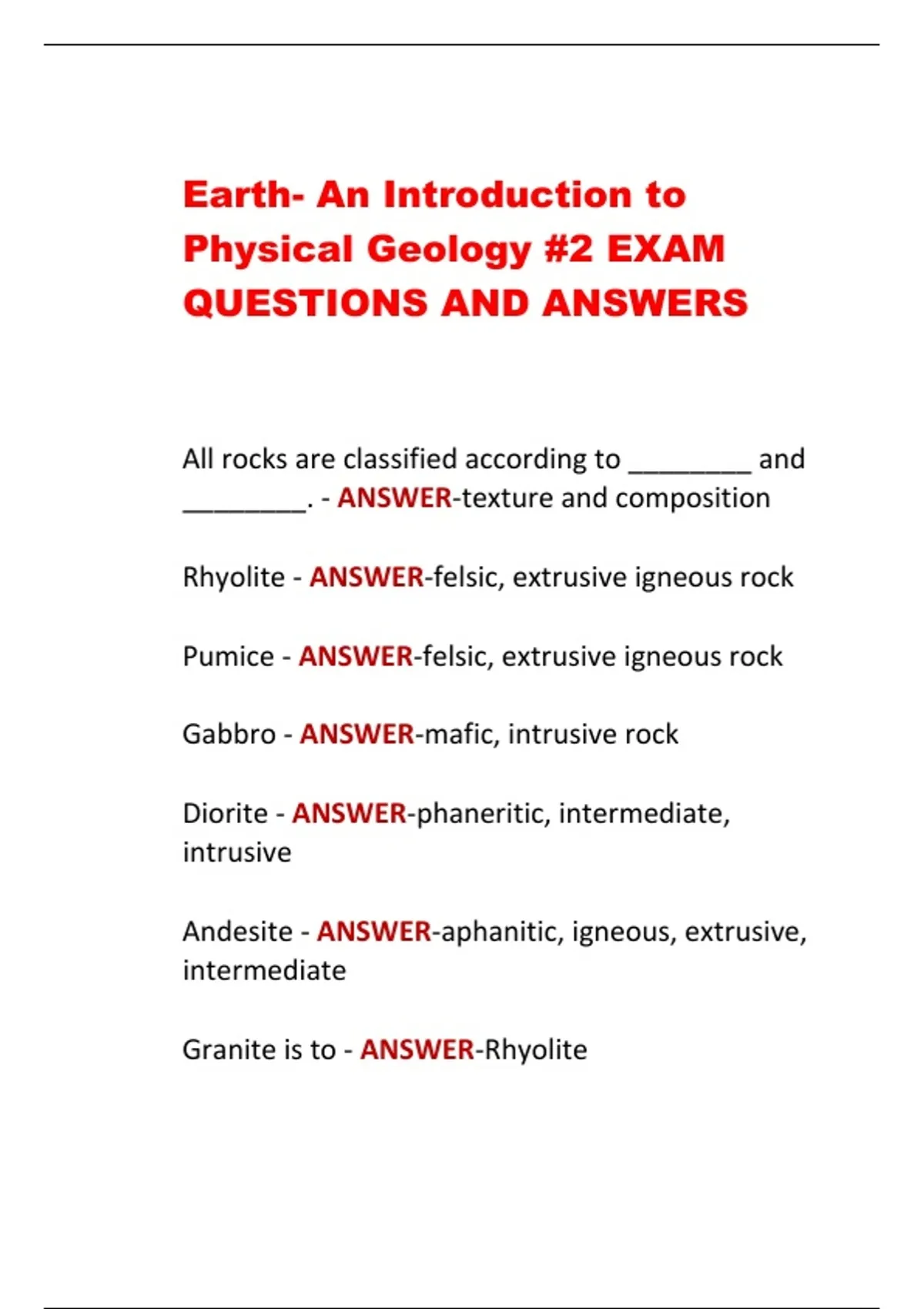 Earth- An Introduction to Physical Geology #2 EXAM QUESTIONS AND ANSWERS

All rocks are classified according to ________ and ________. - ANSWER-texture and composition

Rhyolite - ANSWER-felsic, extrusive igneous rock

Pumice - ANSWER-felsic, extrusive igneous rock

Gabbro - ANSWER-mafic, intrusive rock

Diorite - ANSWER-phaneritic, intermediate, intrusive

Andesite - ANSWER-aphanitic, igneous, extrusive, intermediate

Granite is to - ANSWER-Rhyolite